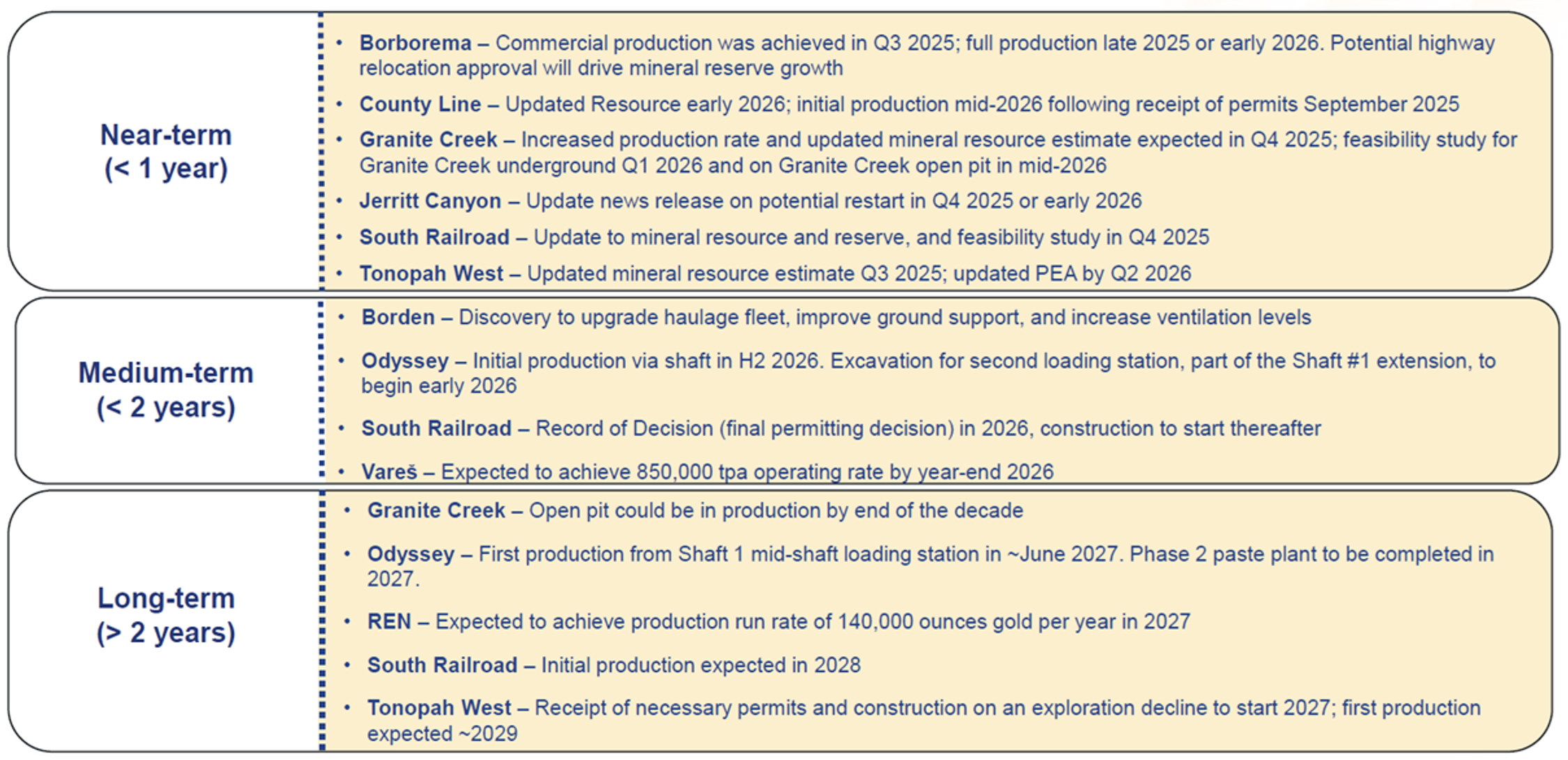 Near-term
(< 1 year)

• Borborema – Commercial production was achieved in Q3 2025; full production late 2025 or early 2026. Potential highway relocation approval will drive mineral reserve growth
• County Line – Updated Resource early 2026; initial production mid-2026 following receipt of permits September 2025
• Granite Creek – Increased production rate and updated mineral resource estimate expected in Q4 2025; feasibility study for Granite Creek underground Q1 2026 and on Granite Creek open pit in mid-2026
• Jerritt Canyon – Update news release on potential restart in Q4 2025 or early 2026
• South Railroad – Update to mineral resource and reserve, and feasibility study in Q4 2025
• Tonopah West – Updated mineral resource estimate Q3 2025; updated PEA by Q2 2026

Medium-term
(< 2 years)

• Borden – Discovery to upgrade haulage fleet, improve ground support, and increase ventilation levels
• Odyssey – Initial production via shaft in H2 2026. Excavation for second loading station, part of the Shaft #1 extension, to begin early 2026
• South Railroad – Record of Decision (final permitting decision) in 2026, construction to start thereafter
• Vareš – Expected to achieve 850,000 tpa operating rate by year-end 2026

Long-term
(> 2 years)

• Granite Creek – Open pit could be in production by end of the decade
• Odyssey – First production from Shaft 1 mid-shaft loading station in ~June 2027. Phase 2 paste plant to be completed in 2027.
• REN – Expected to achieve production run rate of 140,000 ounces gold per year in 2027
• South Railroad – Initial production expected in 2028
• Tonopah West – Receipt of necessary permits and construction on an exploration decline to start 2027; first production expected ~2029